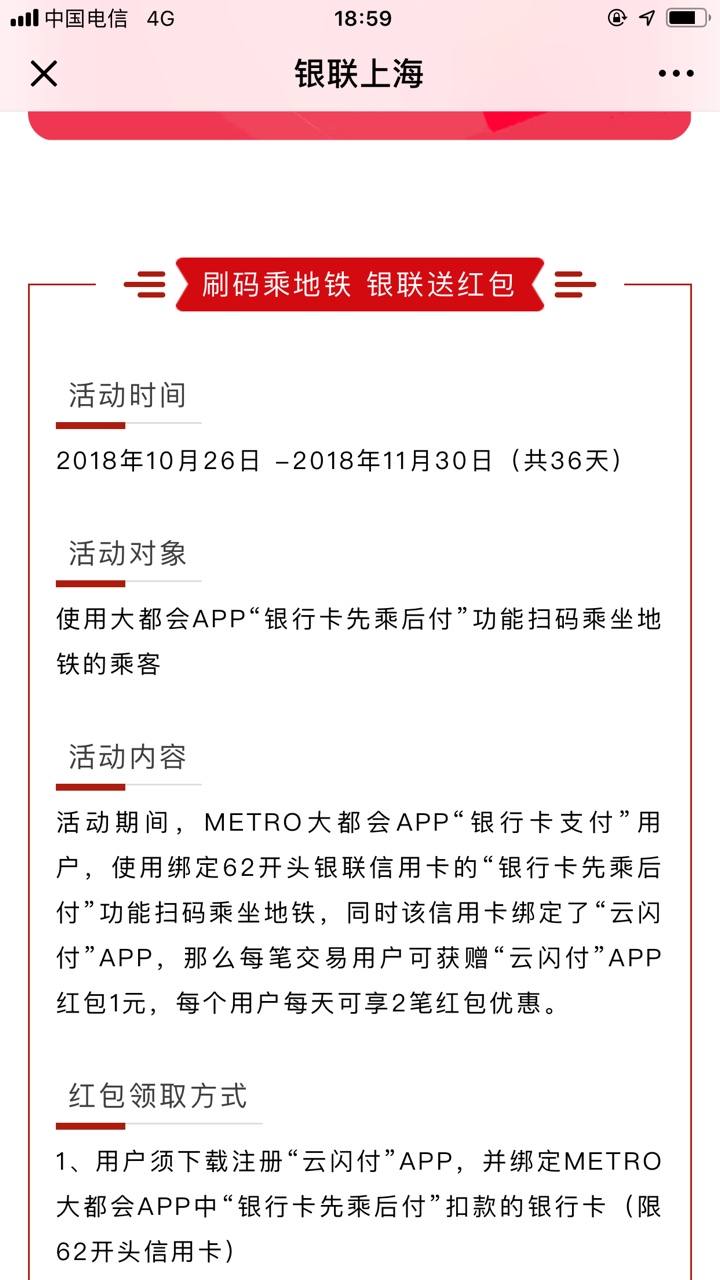 中国电信 4G 18:59

银联上海

刷码乘地铁 银联送红包

活动时间

2018年10月26日 –2018年11月30日（共36天）

活动对象

使用大都会APP“银行卡先乘后付”功能扫码乘坐地铁的乘客

活动内容

活动期间，METRO大都会APP“银行卡支付”用户，使用绑定62开头银联信用卡的“银行卡先乘后付”功能扫码乘坐地铁，同时该信用卡绑定了“云闪付”APP，那么每笔交易用户可获赠“云闪付”APP红包1元，每个用户每天可享2笔红包优惠。

红包领取方式

1、用户须下载注册“云闪付”APP，并绑定METRO大都会APP中“银行卡先乘后付”扣款的银行卡（限62开头信用卡）